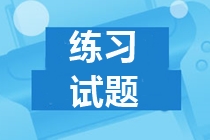 练习
试题